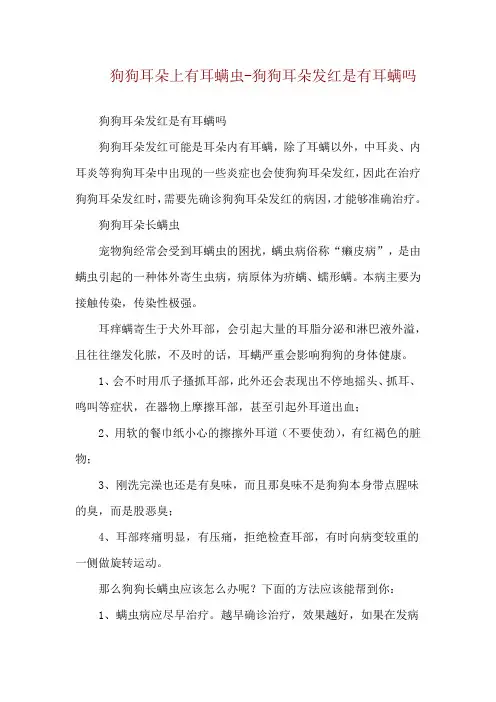 狗狗耳朵上有耳螨虫-狗狗耳朵发红是有耳螨吗

狗狗耳朵发红是有耳螨吗

狗狗耳朵发红可能是耳朵内有耳螨，除了耳螨以外，中耳炎、内耳炎等狗狗耳朵中出现的一些炎症也会使狗狗耳朵发红，因此在治疗狗狗耳朵发红时，需要先确诊狗狗耳朵发红的病因，才能够准确治疗。

狗狗耳朵长螨虫

宠物狗经常会受到耳螨虫的困扰，螨虫病俗称“癞皮病”，是由螨虫引起的一种体外寄生虫病，病原体为疥螨、蠕形螨。本病主要为接触传染，传染性极强。

耳痒螨寄生于犬外耳部，会引起大量的耳脂分泌和淋巴液外溢，且往往继发化脓，不及时的话，耳螨严重会影响狗狗的身体健康。

1、会不时用爪子搔抓耳部，此外还会表现出不停地摇头、抓耳、鸣叫等症状，在器物上摩擦耳部，甚至引起外耳道出血；

2、用软的餐巾纸小心的擦擦外耳道（不要使劲），有红褐色的脏物；

3、刚洗完澡也还是有臭味，而且那臭味不是狗狗本身带点腥味的臭，而是股恶臭；

4、耳部疼痛明显，有压痛，拒绝检查耳部，有时向病变较重的一侧做旋转运动。

那么狗狗长螨虫应该怎么办呢？下面的方法应该能帮到你：

1、螨虫病应尽早治疗。越早确诊治疗，效果越好，如果在发病